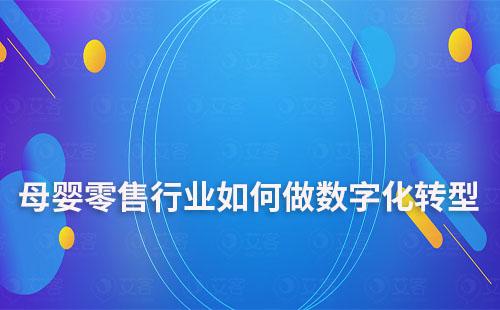 母婴零售行业如何做数字化转型